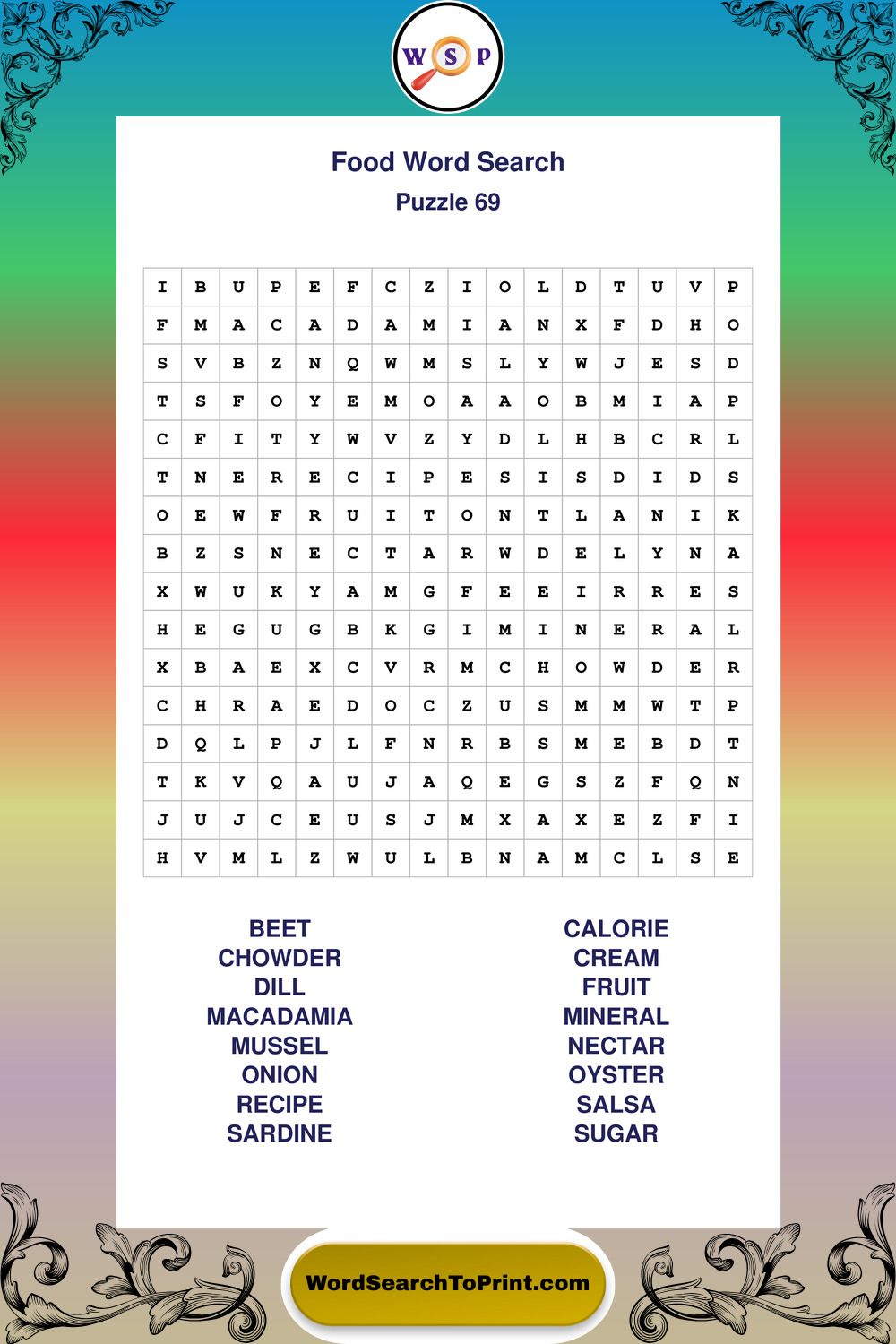 W S P

Food Word Search
Puzzle 69

| I | B | U | P | E | F | C | Z | I | O | L | D | T | U | V | P |
|---|---|---|---|---|---|---|---|---|---|---|---|---|---|---|---|
| F | M | A | C | A | D | A | M | I | A | N | X | F | D | H | O |
| S | V | B | Z | N | Q | W | M | S | L | Y | W | J | E | S | D |
| T | S | F | O | Y | E | M | O | A | A | O | B | M | I | A | P |
| C | F | I | T | Y | W | V | Z | Y | D | L | H | B | C | R | L |
| T | N | E | R | E | C | I | P | E | S | I | S | D | I | D | S |
| O | E | W | F | R | U | I | T | O | N | T | L | A | N | I | K |
| B | Z | S | N | E | C | T | A | R | W | D | E | L | Y | N | A |
| X | W | U | K | Y | A | M | G | F | E | E | I | R | R | E | S |
| H | E | G | U | G | B | K | G | I | M | I | N | E | R | A | L |
| X | B | A | E | X | C | V | R | M | C | H | O | W | D | E | R |
| C | H | R | A | E | D | O | C | Z | U | S | M | M | W | T | P |
| D | Q | L | P | J | L | F | N | R | B | S | M | E | B | D | T |
| T | K | V | Q | A | U | J | A | Q | E | G | S | Z | F | Q | N |
| J | U | J | C | E | U | S | J | M | X | A | X | E | Z | F | I |
| H | V | M | L | Z | W | U | L | B | N | A | M | C | L | S | E |

BEET
CHOWDER
DILL
MACADAMIA
MUSSEL
ONION
RECIPE
SARDINE

CALORIE
CREAM
FRUIT
MINERAL
NECTAR
OYSTER
SALSA
SUGAR

WordSearchToPrint.com